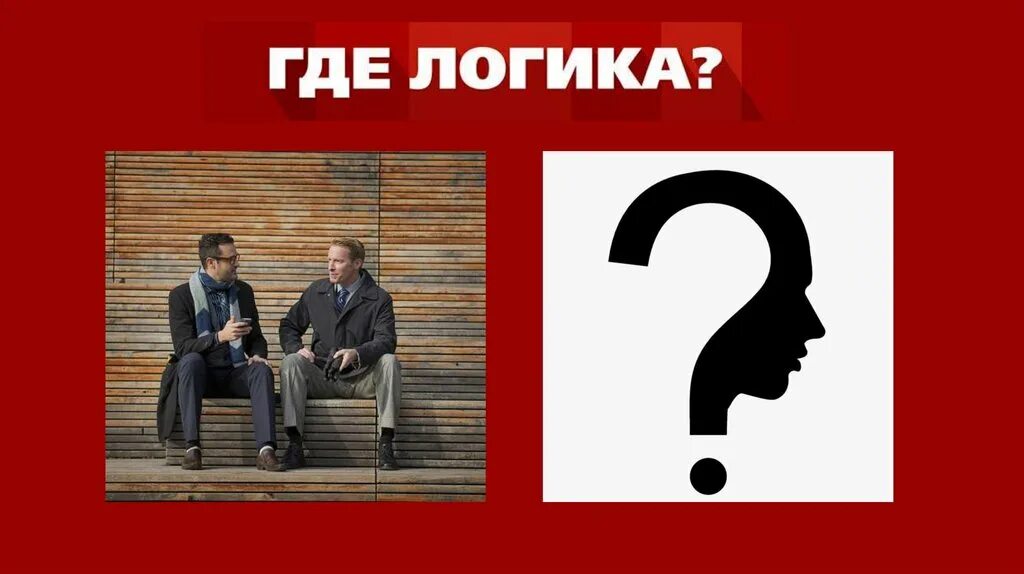 ГДЕ ЛОГИКА?